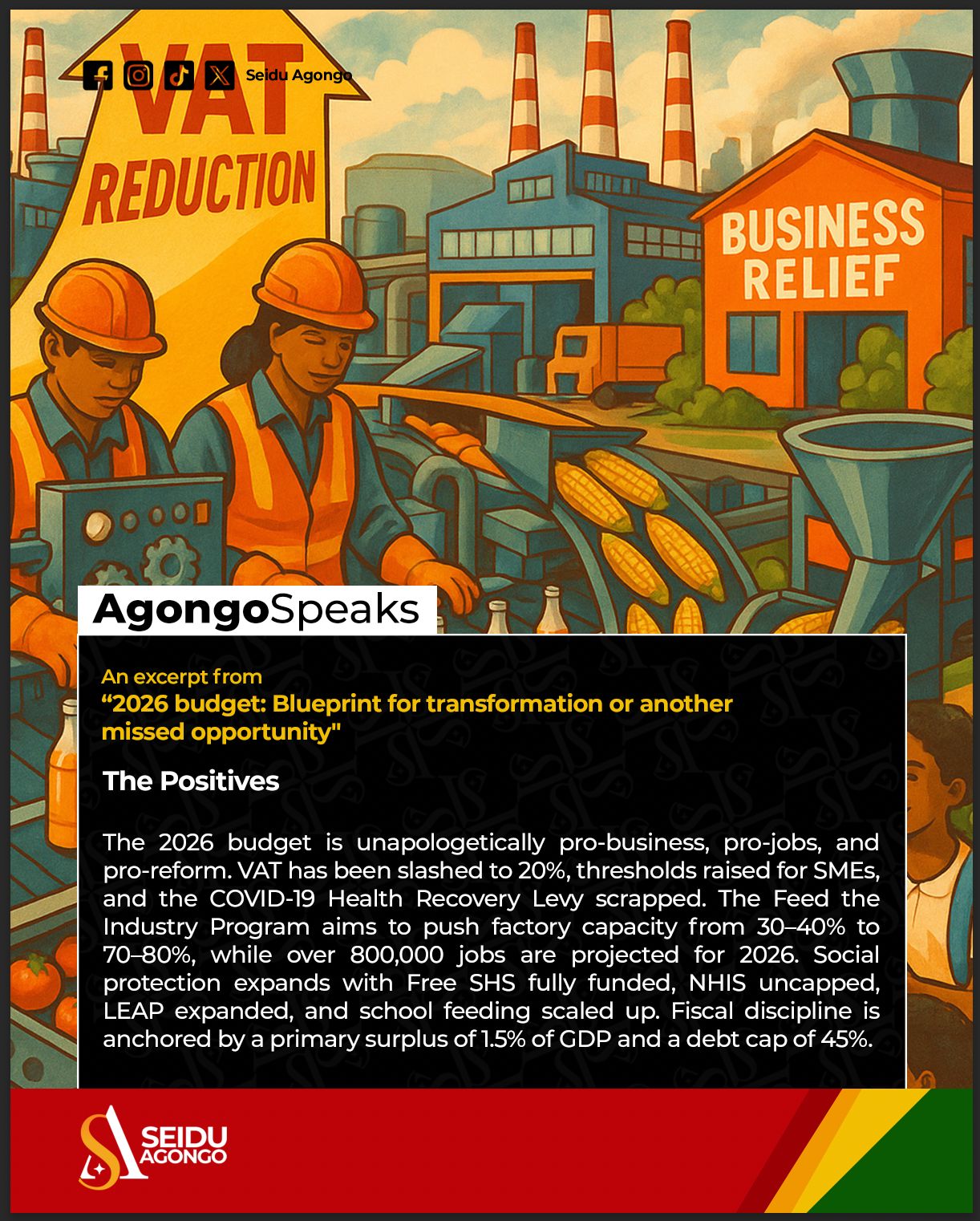 Seidu Agongo

VAT REDUCTION

BUSINESS RELIEF

AgongoSpeaks

An excerpt from
"2026 budget: Blueprint for transformation or another missed opportunity"

The Positives

The 2026 budget is unapologetically pro-business, pro-jobs, and pro-reform. VAT has been slashed to 20%, thresholds raised for SMEs, and the COVID-19 Health Recovery Levy scrapped. The Feed the Industry Program aims to push factory capacity from 30–40% to 70–80%, while over 800,000 jobs are projected for 2026. Social protection expands with Free SHS fully funded, NHIS uncapped, LEAP expanded, and school feeding scaled up. Fiscal discipline is anchored by a primary surplus of 1.5% of GDP and a debt cap of 45%.

SEIDU AGONGO